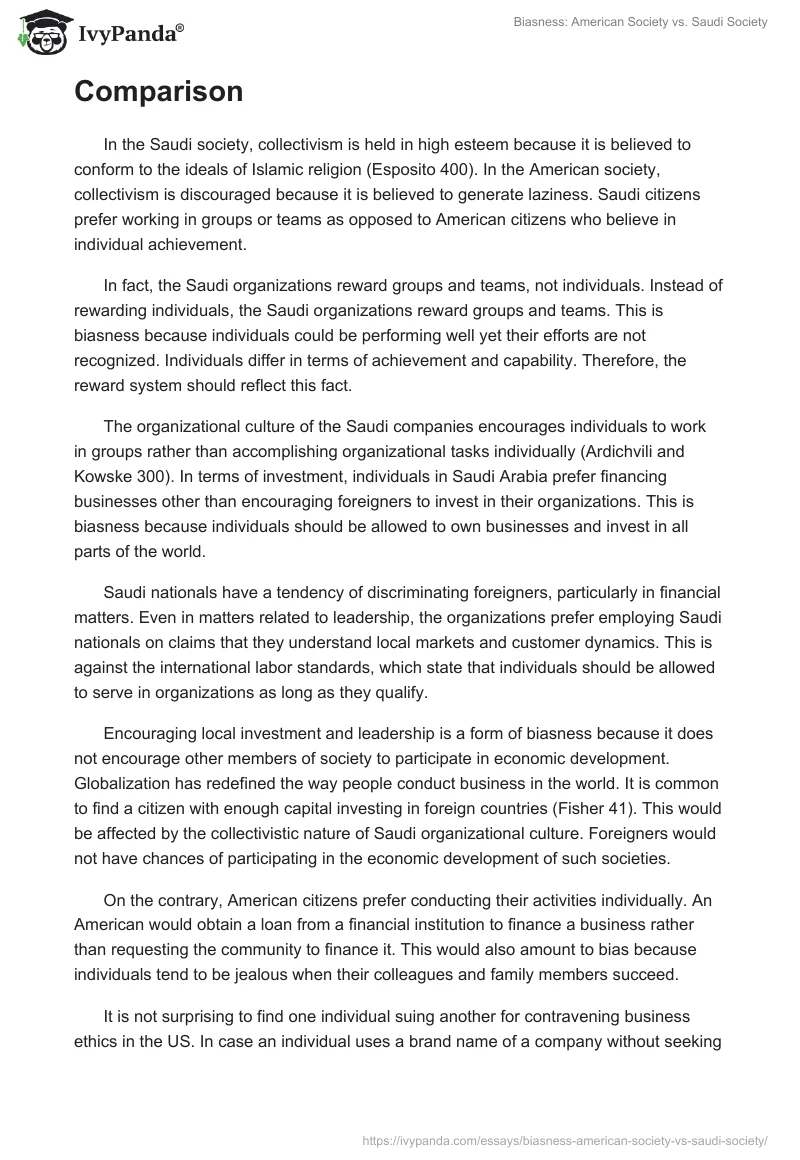 IvyPanda®

Biasness: American Society vs. Saudi Society

Comparison

In the Saudi society, collectivism is held in high esteem because it is believed to conform to the ideals of Islamic religion (Esposito 400). In the American society, collectivism is discouraged because it is believed to generate laziness. Saudi citizens prefer working in groups or teams as opposed to American citizens who believe in individual achievement.

In fact, the Saudi organizations reward groups and teams, not individuals. Instead of rewarding individuals, the Saudi organizations reward groups and teams. This is biasness because individuals could be performing well yet their efforts are not recognized. Individuals differ in terms of achievement and capability. Therefore, the reward system should reflect this fact.

The organizational culture of the Saudi companies encourages individuals to work in groups rather than accomplishing organizational tasks individually (Ardichvili and Kowske 300). In terms of investment, individuals in Saudi Arabia prefer financing businesses other than encouraging foreigners to invest in their organizations. This is biasness because individuals should be allowed to own businesses and invest in all parts of the world.

Saudi nationals have a tendency of discriminating foreigners, particularly in financial matters. Even in matters related to leadership, the organizations prefer employing Saudi nationals on claims that they understand local markets and customer dynamics. This is against the international labor standards, which state that individuals should be allowed to serve in organizations as long as they qualify.

Encouraging local investment and leadership is a form of biasness because it does not encourage other members of society to participate in economic development. Globalization has redefined the way people conduct business in the world. It is common to find a citizen with enough capital investing in foreign countries (Fisher 41). This would be affected by the collectivistic nature of Saudi organizational culture. Foreigners would not have chances of participating in the economic development of such societies.

On the contrary, American citizens prefer conducting their activities individually. An American would obtain a loan from a financial institution to finance a business rather than requesting the community to finance it. This would also amount to bias because individuals tend to be jealous when their colleagues and family members succeed.

It is not surprising to find one individual suing another for contravening business ethics in the US. In case an individual uses a brand name of a company without seeking

https://ivypanda.com/essays/biasness-american-society-vs-saudi-society/